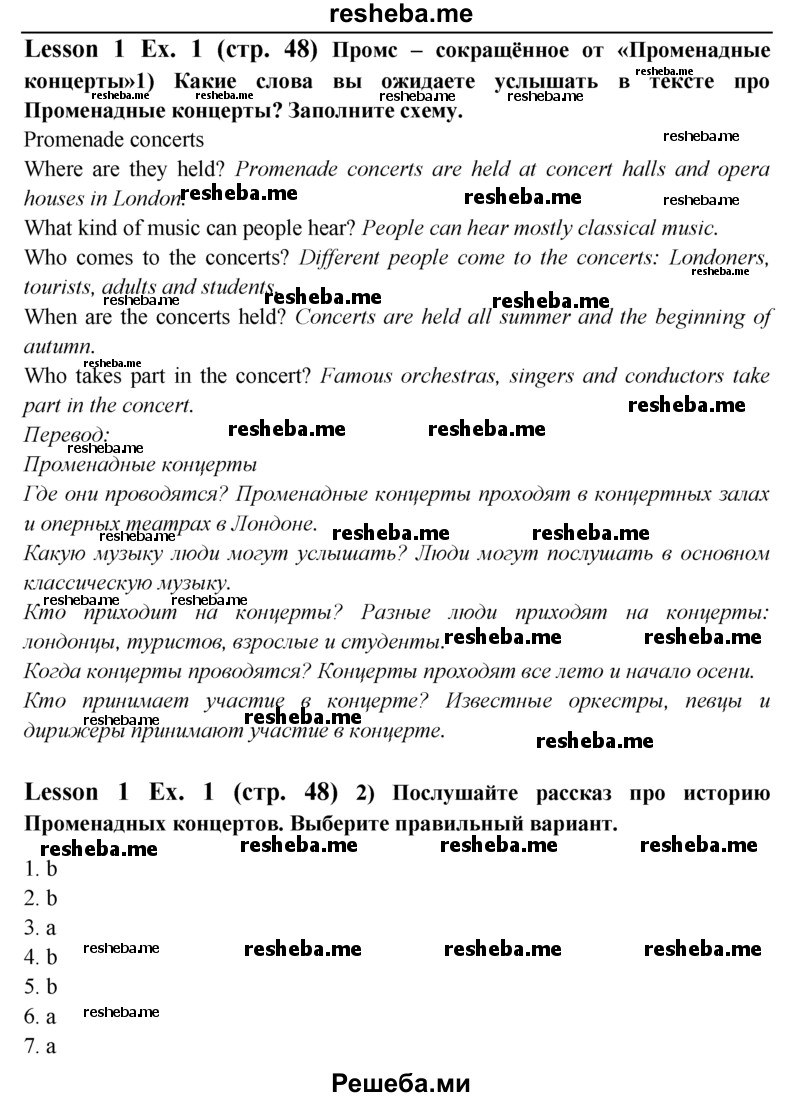 resheba.me

Lesson 1 Ex. 1 (стр. 48) Промс – сокращённое от «Променадные концерты»1) Какие слова вы ожидаете услышать в тексте про Променадные концерты? Заполните схему.

Promenade concerts

Where are they held? Promenade concerts are held at concert halls and opera houses in London.

What kind of music can people hear? People can hear mostly classical music.

Who comes to the concerts? Different people come to the concerts: Londoners, tourists, adults and students.

When are the concerts held? Concerts are held all summer and the beginning of autumn.

Who takes part in the concert? Famous orchestras, singers and conductors take part in the concert.

Перевод:

Променадные концерты

Где они проводятся? Променадные концерты проходят в концертных залах и оперных театрах в Лондоне.

Какую музыку люди могут услышать? Люди могут послушать в основном классическую музыку.

Кто приходит на концерты? Разные люди приходят на концерты: лондонцы, туристов, взрослые и студенты.

Когда концерты проводятся? Концерты проходят все лето и начало осени.

Кто принимает участие в концерте? Известные оркестры, певцы и дирижеры принимают участие в концерте.

Lesson 1 Ex. 1 (стр. 48) 2) Послушайте рассказ про историю Променадных концертов. Выберите правильный вариант.

1. b
2. b
3. a
4. b
5. b
6. a
7. a

Решеба.ми